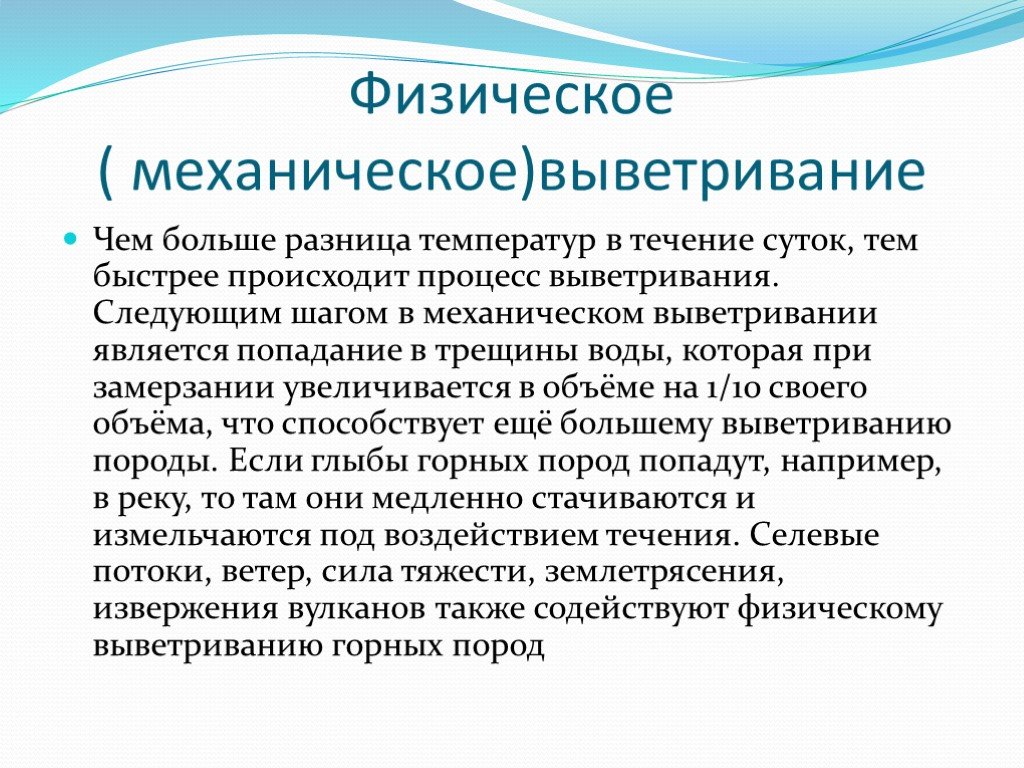 Физическое ( механическое)выветривание

Чем больше разница температур в течение суток, тем быстрее происходит процесс выветривания. Следующим шагом в механическом выветривании является попадание в трещины воды, которая при замерзании увеличивается в объёме на 1/10 своего объёма, что способствует ещё большему выветриванию породы. Если глыбы горных пород попадут, например, в реку, то там они медленно стачиваются и измельчаются под воздействием течения. Селевые потоки, ветер, сила тяжести, землетрясения, извержения вулканов также содействуют физическому выветриванию горных пород